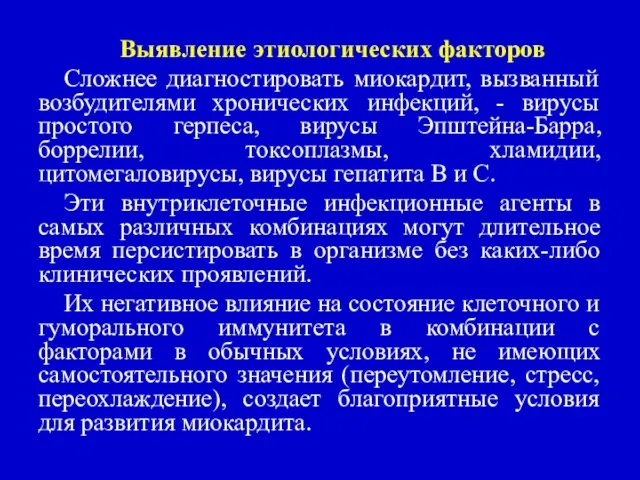 Выявление этиологических факторов

Сложнее диагностировать миокардит, вызванный возбудителями хронических инфекций, - вирусы простого герпеса, вирусы Эпштейна-Барра, боррелии, токсоплазмы, хламидии, цитомегаловирусы, вирусы гепатита В и С.

Эти внутриклеточные инфекционные агенты в самых различных комбинациях могут длительное время персистировать в организме без каких-либо клинических проявлений.

Их негативное влияние на состояние клеточного и гуморального иммунитета в комбинации с факторами в обычных условиях, не имеющих самостоятельного значения (переутомление, стресс, переохлаждение), создает благоприятные условия для развития миокардита.